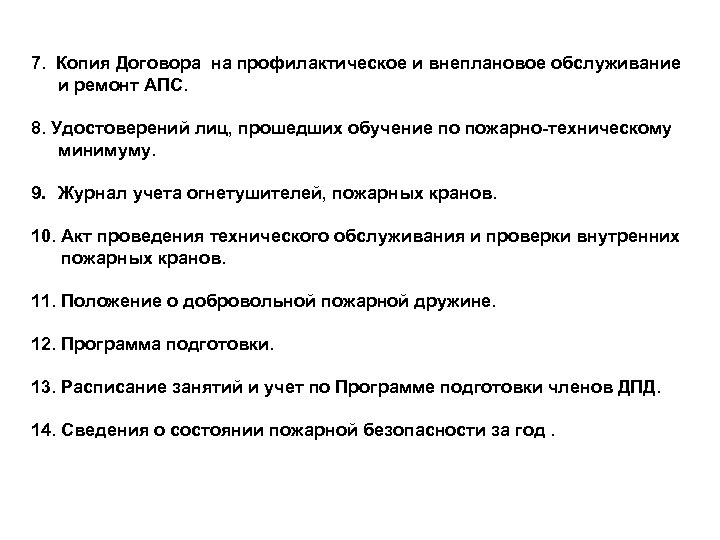 7. Копия Договора на профилактическое и внеплановое обслуживание и ремонт АПС.

8. Удостоверений лиц, прошедших обучение по пожарно-техническому минимуму.

9. Журнал учета огнетушителей, пожарных кранов.

10. Акт проведения технического обслуживания и проверки внутренних пожарных кранов.

11. Положение о добровольной пожарной дружине.

12. Программа подготовки.

13. Расписание занятий и учет по Программе подготовки членов ДПД.

14. Сведения о состоянии пожарной безопасности за год .